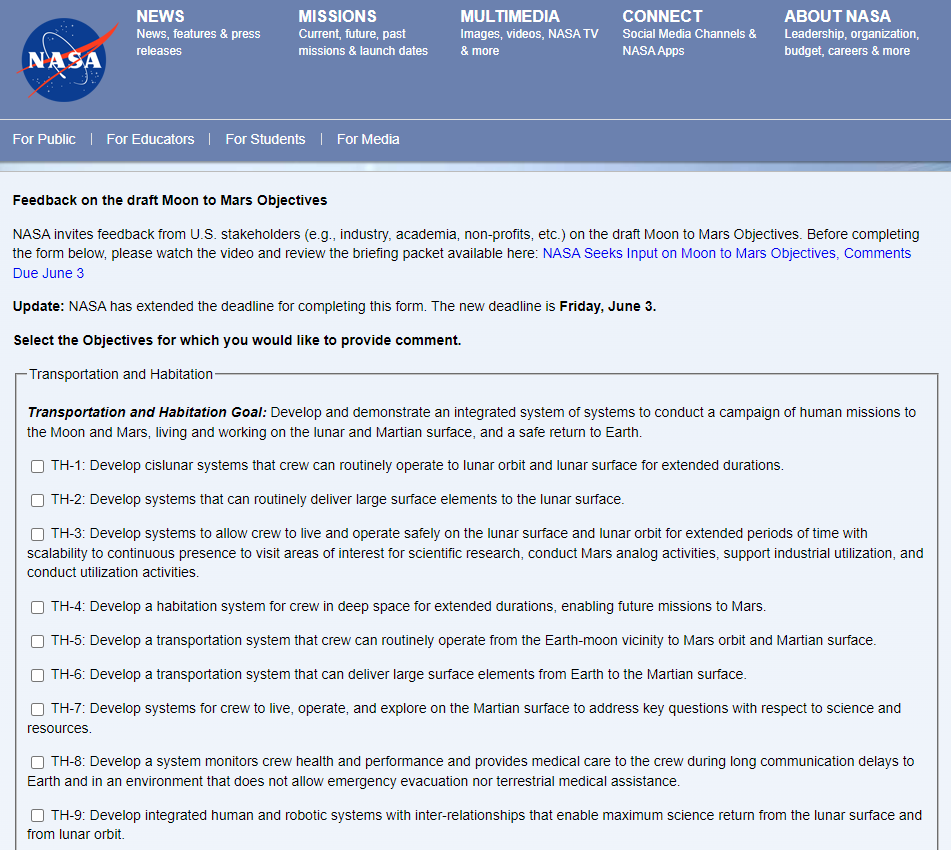 NASA

NEWS
News, features & press releases

MISSIONS
Current, future, past missions & launch dates

MULTIMEDIA
Images, videos, NASA TV & more

CONNECT
Social Media Channels & NASA Apps

ABOUT NASA
Leadership, organization, budget, careers & more

For Public | For Educators | For Students | For Media

Feedback on the draft Moon to Mars Objectives

NASA invites feedback from U.S. stakeholders (e.g., industry, academia, non-profits, etc.) on the draft Moon to Mars Objectives. Before completing the form below, please watch the video and review the briefing packet available here: NASA Seeks Input on Moon to Mars Objectives, Comments Due June 3

Update: NASA has extended the deadline for completing this form. The new deadline is Friday, June 3.

Select the Objectives for which you would like to provide comment.

Transportation and Habitation

Transportation and Habitation Goal: Develop and demonstrate an integrated system of systems to conduct a campaign of human missions to the Moon and Mars, living and working on the lunar and Martian surface, and a safe return to Earth.

TH-1: Develop cislunar systems that crew can routinely operate to lunar orbit and lunar surface for extended durations.

TH-2: Develop systems that can routinely deliver large surface elements to the lunar surface.

TH-3: Develop systems to allow crew to live and operate safely on the lunar surface and lunar orbit for extended periods of time with scalability to continuous presence to visit areas of interest for scientific research, conduct Mars analog activities, support industrial utilization, and conduct utilization activities.

TH-4: Develop a habitation system for crew in deep space for extended durations, enabling future missions to Mars.

TH-5: Develop a transportation system that crew can routinely operate from the Earth-moon vicinity to Mars orbit and Martian surface.

TH-6: Develop a transportation system that can deliver large surface elements from Earth to the Martian surface.

TH-7: Develop systems for crew to live, operate, and explore on the Martian surface to address key questions with respect to science and resources.

TH-8: Develop a system monitors crew health and performance and provides medical care to the crew during long communication delays to Earth and in an environment that does not allow emergency evacuation nor terrestrial medical assistance.

TH-9: Develop integrated human and robotic systems with inter-relationships that enable maximum science return from the lunar surface and from lunar orbit.